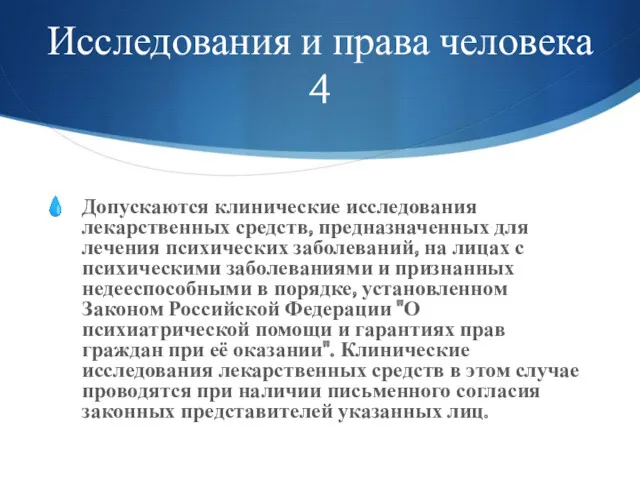 Исследования и права человека 4

Допускаются клинические исследования лекарственных средств, предназначенных для лечения психических заболеваний, на лицах с психическими заболеваниями и признанных недееспособными в порядке, установленном Законом Российской Федерации "О психиатрической помощи и гарантиях прав граждан при её оказании". Клинические исследования лекарственных средств в этом случае проводятся при наличии письменного согласия законных представителей указанных лиц.